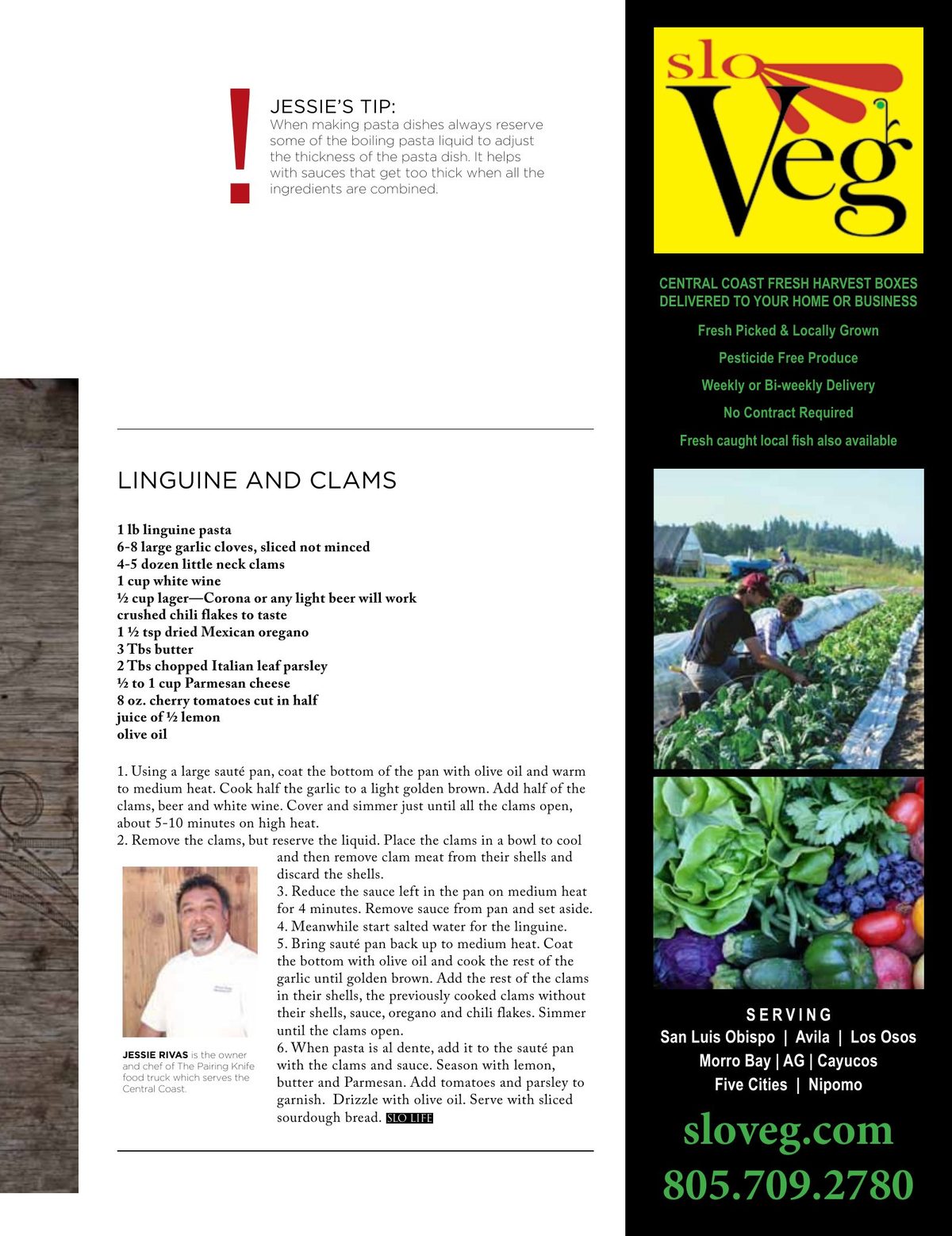 !

JESSIE'S TIP:
When making pasta dishes always reserve some of the boiling pasta liquid to adjust the thickness of the pasta dish. It helps with sauces that get too thick when all the ingredients are combined.

LINGUINE AND CLAMS

1 lb linguine pasta
6-8 large garlic cloves, sliced not minced
4-5 dozen little neck clams
1 cup white wine
½ cup lager—Corona or any light beer will work
crushed chili flakes to taste
1 ½ tsp dried Mexican oregano
3 Tbs butter
2 Tbs chopped Italian leaf parsley
½ to 1 cup Parmesan cheese
8 oz. cherry tomatoes cut in half
juice of ½ lemon
olive oil

1. Using a large sauté pan, coat the bottom of the pan with olive oil and warm to medium heat. Cook half the garlic to a light golden brown. Add half of the clams, beer and white wine. Cover and simmer just until all the clams open, about 5-10 minutes on high heat.
2. Remove the clams, but reserve the liquid. Place the clams in a bowl to cool and then remove clam meat from their shells and discard the shells.
3. Reduce the sauce left in the pan on medium heat for 4 minutes. Remove sauce from pan and set aside.
4. Meanwhile start salted water for the linguine.
5. Bring sauté pan back up to medium heat. Coat the bottom with olive oil and cook the rest of the garlic until golden brown. Add the rest of the clams in their shells, the previously cooked clams without their shells, sauce, oregano and chili flakes. Simmer until the clams open.
6. When pasta is al dente, add it to the sauté pan with the clams and sauce. Season with lemon, butter and Parmesan. Add tomatoes and parsley to garnish. Drizzle with olive oil. Serve with sliced sourdough bread. SLO LIFE

JESSIE RIVAS is the owner and chef of The Pairing Knife food truck which serves the Central Coast.

slo Veg

CENTRAL COAST FRESH HARVEST BOXES DELIVERED TO YOUR HOME OR BUSINESS

Fresh Picked & Locally Grown
Pesticide Free Produce
Weekly or Bi-weekly Delivery
No Contract Required
Fresh caught local fish also available

SERVING
San Luis Obispo | Avila | Los Osos
Morro Bay | AG | Cayucos
Five Cities | Nipomo

sloveg.com
805.709.2780